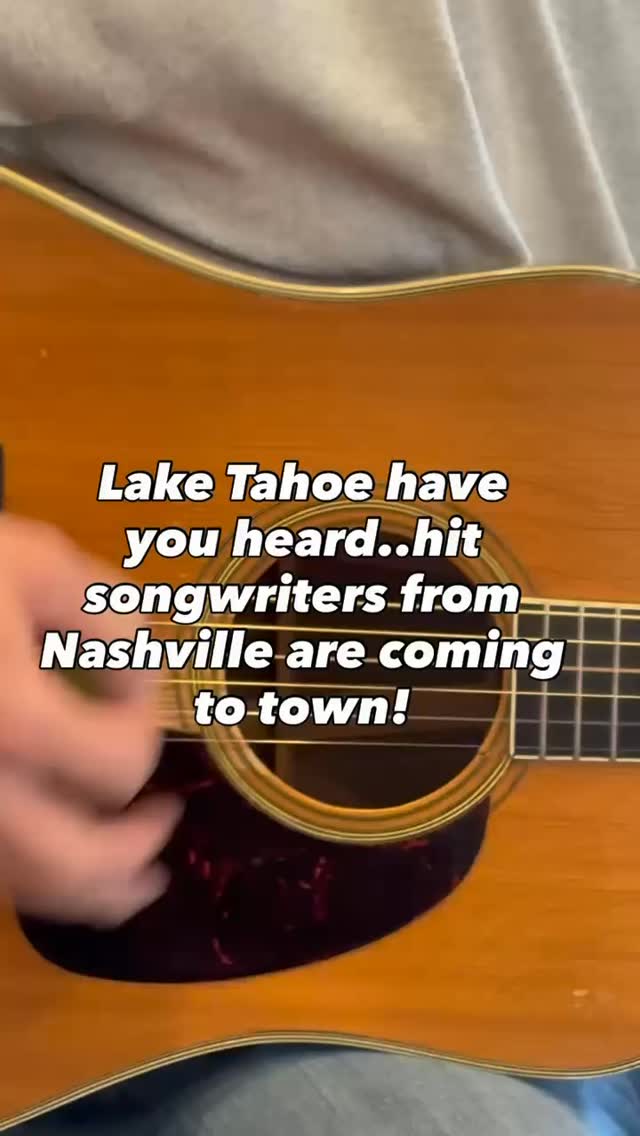 Lake Tahoe have you heard..hit songwriters from Nashville are coming to town!